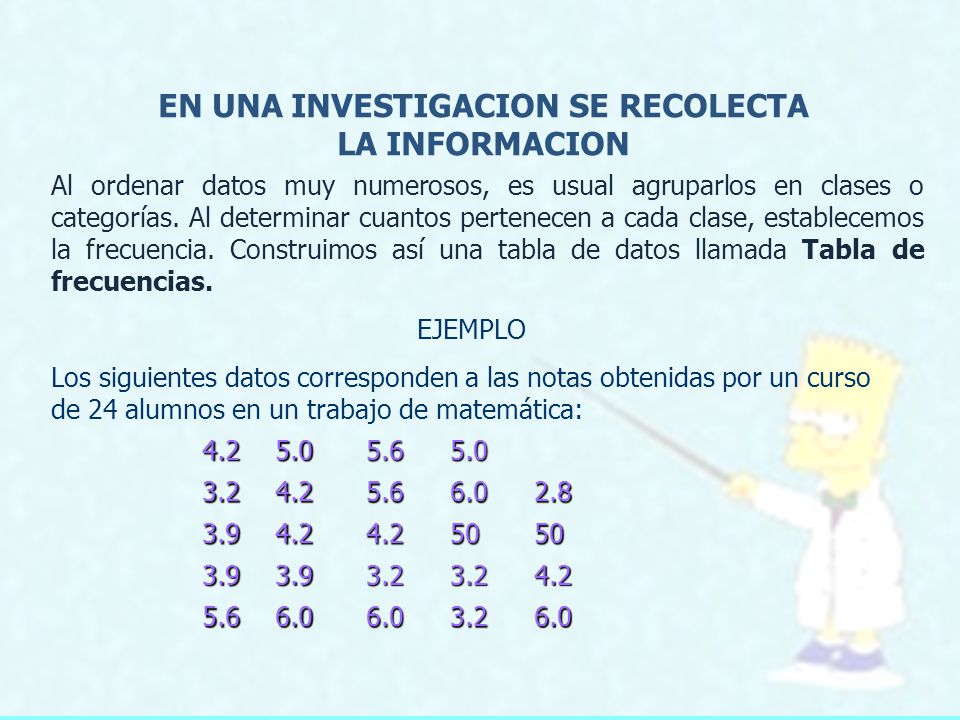 EN UNA INVESTIGACION SE RECOLECTA LA INFORMACION

Al ordenar datos muy numerosos, es usual agruparlos en clases o categorías. Al determinar cuantos pertenecen a cada clase, establecemos la frecuencia. Construimos así una tabla de datos llamada **Tabla de frecuencias.**

EJEMPLO

Los siguientes datos corresponden a las notas obtenidas por un curso de 24 alumnos en un trabajo de matemática:

4.2 5.0 5.6 5.0
3.2 4.2 5.6 6.0 2.8
3.9 4.2 4.2 50 50
3.9 3.9 3.2 3.2 4.2
5.6 6.0 6.0 3.2 6.0